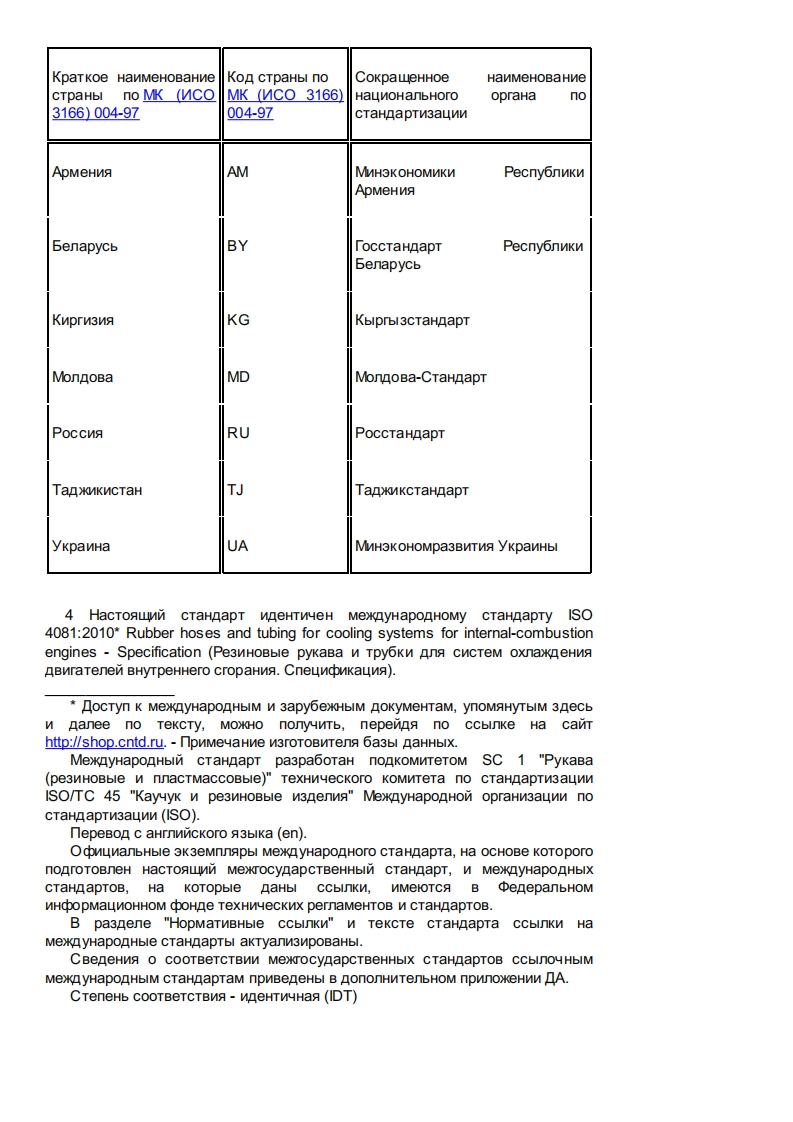 | Краткое наименование страны по МК (ИСО 3166) 004-97 | Код страны по МК (ИСО 3166) 004-97 | Сокращенное наименование национального органа по стандартизации |
|---|---|---|
| Армения | AM | Минэкономики Республики Армения |
| Беларусь | BY | Госстандарт Республики Беларусь |
| Киргизия | KG | Кыргызстандарт |
| Молдова | MD | Молдова-Стандарт |
| Россия | RU | Росстандарт |
| Таджикистан | TJ | Таджикстандарт |
| Украина | UA | Минэкономразвития Украины |

4 Настоящий стандарт идентичен международному стандарту ISO 4081:2010* Rubber hoses and tubing for cooling systems for internal-combustion engines - Specification (Резиновые рукава и трубки для систем охлаждения двигателей внутреннего сгорания. Спецификация).

* Доступ к международным и зарубежным документам, упомянутым здесь и далее по тексту, можно получить, перейдя по ссылке на сайт http://shop.cntd.ru. - Примечание изготовителя базы данных.

Международный стандарт разработан подкомитетом SC 1 "Рукава (резиновые и пластмассовые)" технического комитета по стандартизации ISO/TC 45 "Каучук и резиновые изделия" Международной организации по стандартизации (ISO).

Перевод с английского языка (en).

Официальные экземпляры международного стандарта, на основе которого подготовлен настоящий межгосударственный стандарт, и международных стандартов, на которые даны ссылки, имеются в Федеральном информационном фонде технических регламентов и стандартов.

В разделе "Нормативные ссылки" и тексте стандарта ссылки на международные стандарты актуализированы.

Сведения о соответствии межгосударственных стандартов ссылочным международным стандартам приведены в дополнительном приложении ДА.

Степень соответствия - идентичная (IDT)